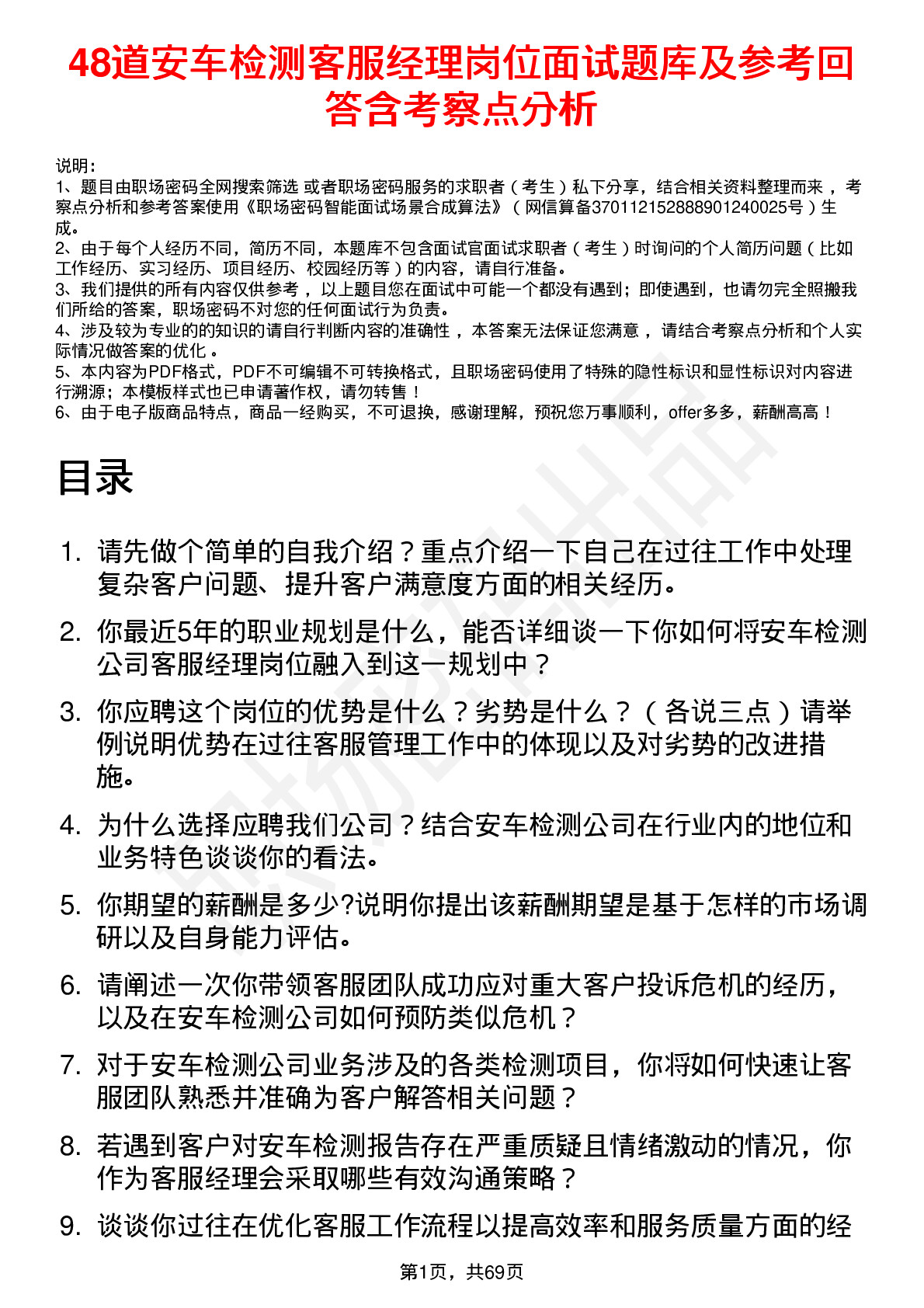 48道安车检测客服经理岗位面试题库及参考回答含考察点分析

说明：
1、题目由职场密码全网搜索筛选 或者职场密码服务的求职者（考生）私下分享，结合相关资料整理而来，考察点分析和参考答案使用《职场密码智能面试场景合成算法》（网信算备370112152888901240025号）生成。
2、由于每个人经历不同，简历不同，本题库不包含面试官面试求职者（考生）时询问的个人简历问题（比如工作经历、实习经历、项目经历、校园经历等）的内容，请自行准备。
3、我们提供的所有内容仅供参考，以上题目您在面试中可能一个都没有遇到；即使遇到，也请勿完全照搬我们所给的答案，职场密码不对您的任何面试行为负责。
4、涉及较为专业的的知识的请自行判断内容的准确性，本答案无法保证您满意，请结合考察点分析和个人实际情况做答案的优化。
5、本内容为PDF格式，PDF不可编辑不可转换格式，且职场密码使用了特殊的隐性标识和显性标识对内容进行溯源；本模板样式也已申请著作权，请勿转售！
6、由于电子版商品特点，商品一经购买，不可退换，感谢理解，预祝您万事顺利，offer多多，薪酬高高！

目录

1. 请先做个简单的自我介绍？重点介绍一下自己在过往工作中处理复杂客户问题、提升客户满意度方面的相关经历。
2. 你最近5年的职业规划是什么，能否详细谈一下你如何将安车检测公司客服经理岗位融入到这一规划中？
3. 你应聘这个岗位的优势是什么？劣势是什么？（各说三点）请举例说明优势在过往客服管理工作中的体现以及对劣势的改进措施。
4. 为什么选择应聘我们公司？结合安车检测公司在行业内的地位和业务特色谈谈你的看法。
5. 你期望的薪酬是多少?说明你提出该薪酬期望是基于怎样的市场调研以及自身能力评估。
6. 请阐述一次你带领客服团队成功应对重大客户投诉危机的经历，以及在安车检测公司如何预防类似危机？
7. 对于安车检测公司业务涉及的各类检测项目，你将如何快速让客服团队熟悉并准确为客户解答相关问题？
8. 若遇到客户对安车检测报告存在严重质疑且情绪激动的情况，你作为客服经理会采取哪些有效沟通策略？
9. 谈谈你过往在优化客服工作流程以提高效率和服务质量方面的经

第1页，共69页